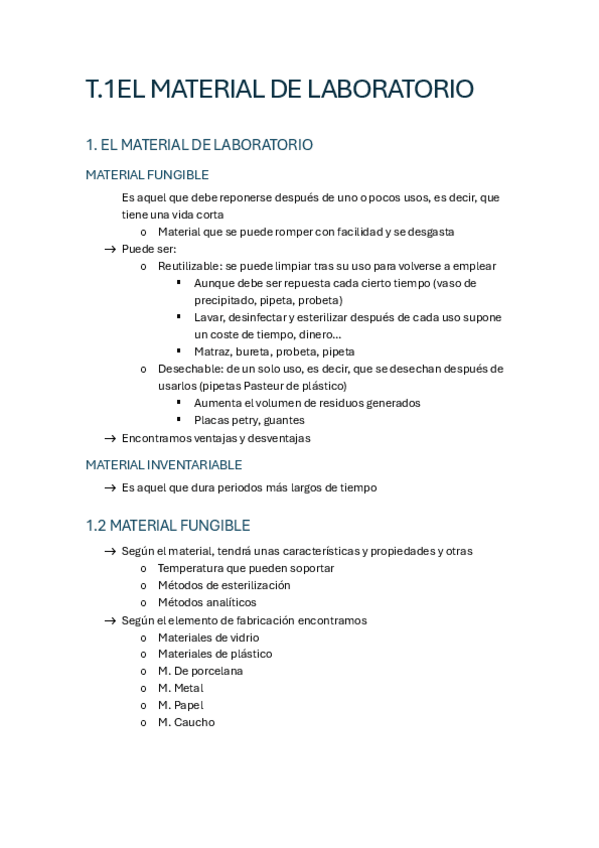 T.1EL MATERIAL DE LABORATORIO

1. EL MATERIAL DE LABORATORIO

MATERIAL FUNGIBLE

Es aquel que debe reponerse después de uno o pocos usos, es decir, que tiene una vida corta

o Material que se puede romper con facilidad y se desgasta

→ Puede ser:

o Reutilizable: se puede limpiar tras su uso para volverse a emplear

▪ Aunque debe ser repuesta cada cierto tiempo (vaso de precipitado, pipeta, probeta)

▪ Lavar, desinfectar y esterilizar después de cada uso supone un coste de tiempo, dinero…

▪ Matraz, bureta, probeta, pipeta

o Desechable: de un solo uso, es decir, que se desechan después de usarlos (pipetas Pasteur de plástico)

▪ Aumenta el volumen de residuos generados

▪ Placas petry, guantes

→ Encontramos ventajas y desventajas

MATERIAL INVENTARIABLE

→ Es aquel que dura periodos más largos de tiempo

1.2 MATERIAL FUNGIBLE

→ Según el material, tendrá unas características y propiedades y otras

o Temperatura que pueden soportar

o Métodos de esterilización

o Métodos analíticos

→ Según el elemento de fabricación encontramos

o Materiales de vidrio

o Materiales de plástico

o M. De porcelana

o M. Metal

o M. Papel

o M. Caucho